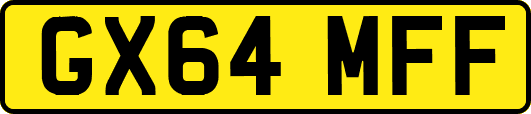 GX64 MFF